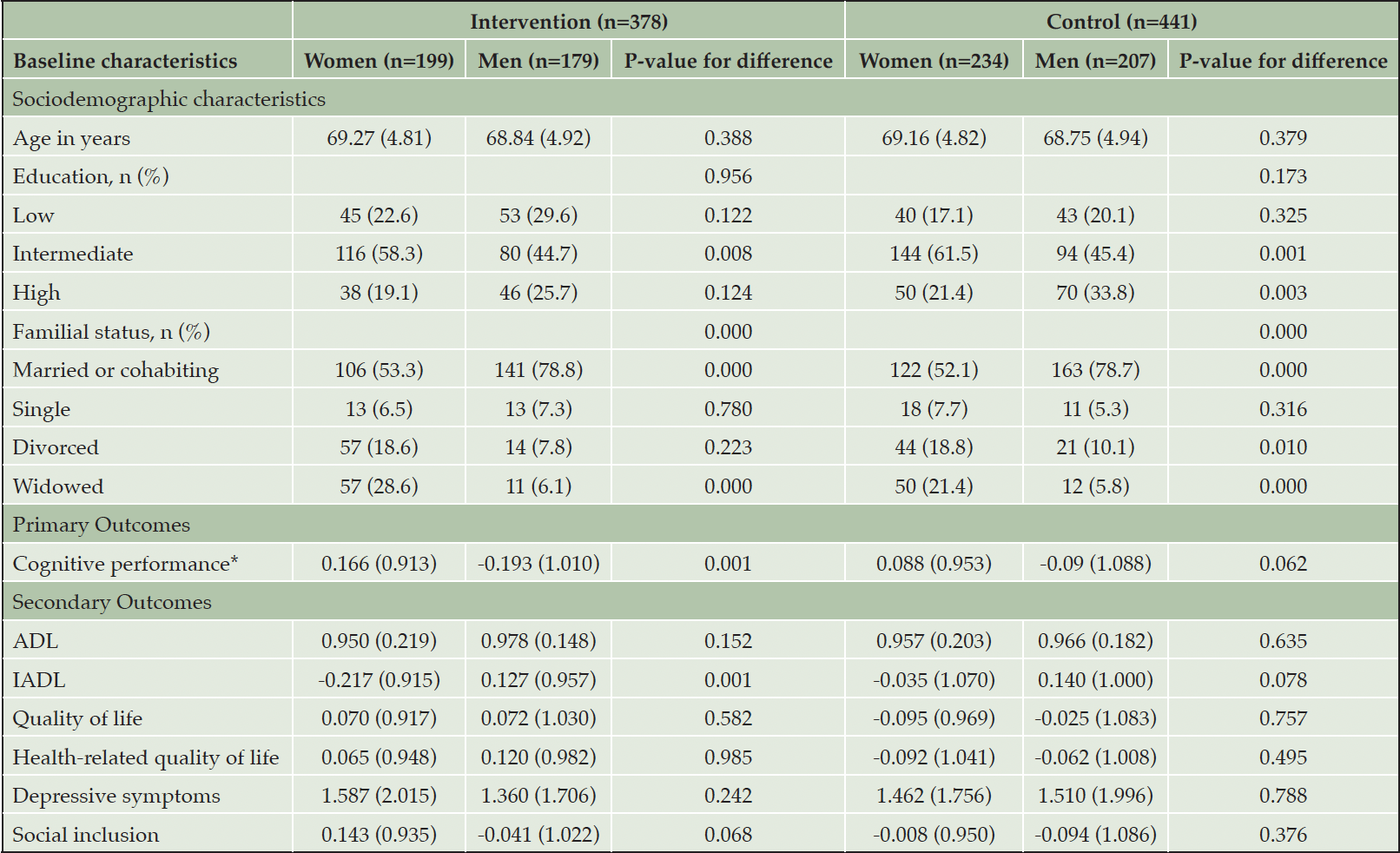 |  | Intervention (n=378) |  |  | Control (n=441) |  |  |
|---|---|---|---|---|---|---|
| Baseline characteristics | Women (n=199) | Men (n=179) | P-value for difference | Women (n=234) | Men (n=207) | P-value for difference |
| Sociodemographic characteristics |  |  |  |  |  |  |
| Age in years | 69.27 (4.81) | 68.84 (4.92) | 0.388 | 69.16 (4.82) | 68.75 (4.94) | 0.379 |
| Education, n (%) |  |  | 0.956 |  |  | 0.173 |
| Low | 45 (22.6) | 53 (29.6) | 0.122 | 40 (17.1) | 43 (20.1) | 0.325 |
| Intermediate | 116 (58.3) | 80 (44.7) | 0.008 | 144 (61.5) | 94 (45.4) | 0.001 |
| High | 38 (19.1) | 46 (25.7) | 0.124 | 50 (21.4) | 70 (33.8) | 0.003 |
| Familial status, n (%) |  |  | 0.000 |  |  | 0.000 |
| Married or cohabiting | 106 (53.3) | 141 (78.8) | 0.000 | 122 (52.1) | 163 (78.7) | 0.000 |
| Single | 13 (6.5) | 13 (7.3) | 0.780 | 18 (7.7) | 11 (5.3) | 0.316 |
| Divorced | 57 (18.6) | 14 (7.8) | 0.223 | 44 (18.8) | 21 (10.1) | 0.010 |
| Widowed | 57 (28.6) | 11 (6.1) | 0.000 | 50 (21.4) | 12 (5.8) | 0.000 |
| Primary Outcomes |  |  |  |  |  |  |
| Cognitive performance* | 0.166 (0.913) | -0.193 (1.010) | 0.001 | 0.088 (0.953) | -0.09 (1.088) | 0.062 |
| Secondary Outcomes |  |  |  |  |  |  |
| ADL | 0.950 (0.219) | 0.978 (0.148) | 0.152 | 0.957 (0.203) | 0.966 (0.182) | 0.635 |
| IADL | -0.217 (0.915) | 0.127 (0.957) | 0.001 | -0.035 (1.070) | 0.140 (1.000) | 0.078 |
| Quality of life | 0.070 (0.917) | 0.072 (1.030) | 0.582 | -0.095 (0.969) | -0.025 (1.083) | 0.757 |
| Health-related quality of life | 0.065 (0.948) | 0.120 (0.982) | 0.985 | -0.092 (1.041) | -0.062 (1.008) | 0.495 |
| Depressive symptoms | 1.587 (2.015) | 1.360 (1.706) | 0.242 | 1.462 (1.756) | 1.510 (1.996) | 0.788 |
| Social inclusion | 0.143 (0.935) | -0.041 (1.022) | 0.068 | -0.008 (0.950) | -0.094 (1.086) | 0.376 |